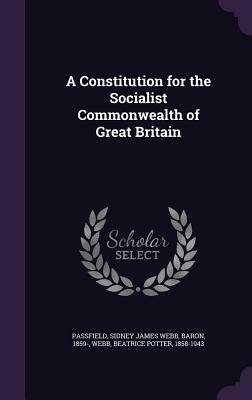 A Constitution for the Socialist Commonwealth of Great Britain

Scholar
SELECT

PASSFIELD, SIDNEY JAMES WEBB, BARON, 1859-, WEBB, BEATRICE POTTER, 1858-1943